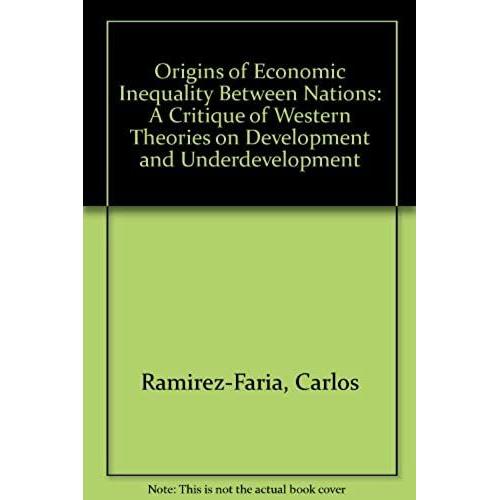 Origins of Economic Inequality Between Nations: A Critique of Western Theories on Development and Underdevelopment

Ramirez-Faria, Carlos

Note: This is not the actual book cover